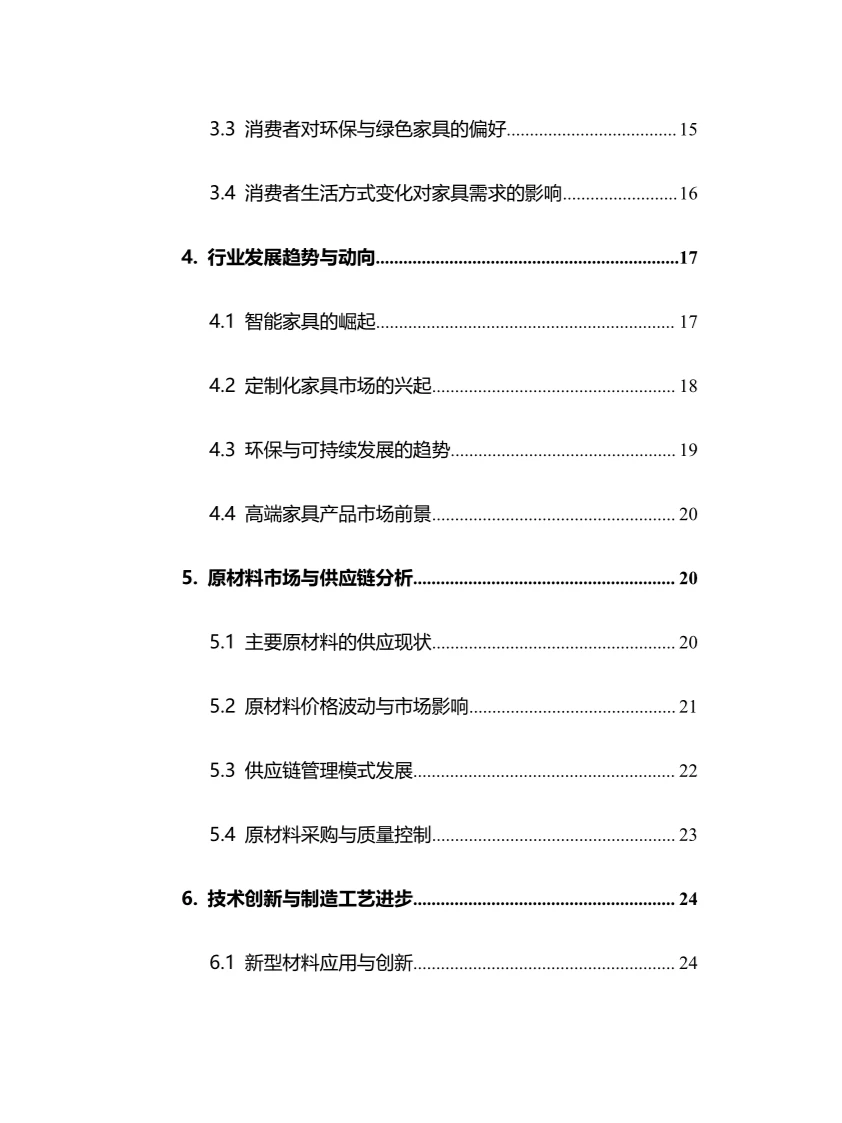 3.3 消费者对环保与绿色家具的偏好 15

3.4 消费者生活方式变化对家具需求的影响 16

4. 行业发展趋势与动向 17

4.1 智能家具的崛起 17

4.2 定制化家具市场的兴起 18

4.3 环保与可持续发展的趋势 19

4.4 高端家具产品市场前景 20

5. 原材料市场与供应链分析 20

5.1 主要原材料的供应现状 20

5.2 原材料价格波动与市场影响 21

5.3 供应链管理模式发展 22

5.4 原材料采购与质量控制 23

6. 技术创新与制造工艺进步 24

6.1 新型材料应用与创新 24